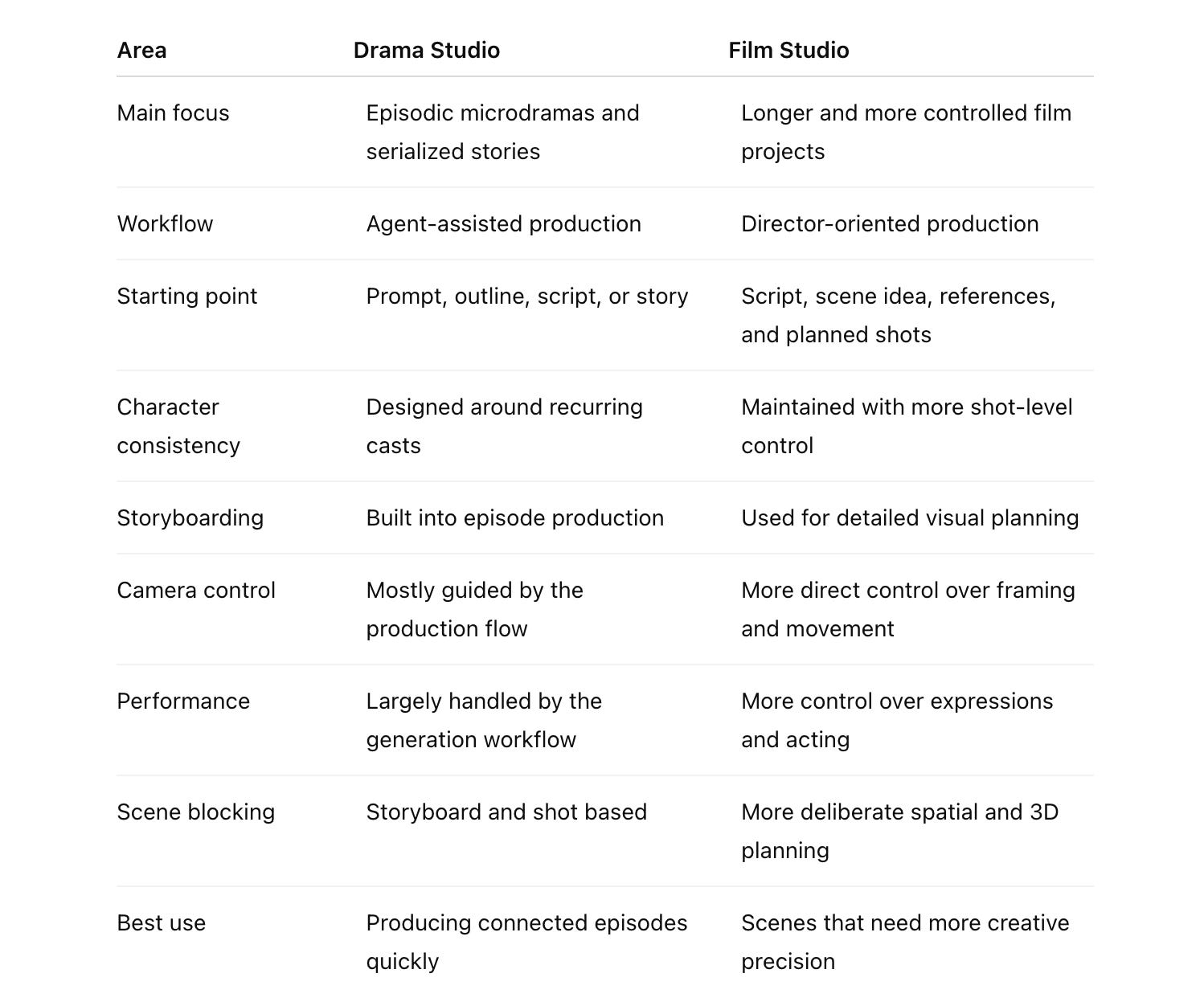 | Area | Drama Studio | Film Studio |
|---|---|---|
| Main focus | Episodic microdramas and serialized stories | Longer and more controlled film projects |
| Workflow | Agent-assisted production | Director-oriented production |
| Starting point | Prompt, outline, script, or story | Script, scene idea, references, and planned shots |
| Character consistency | Designed around recurring casts | Maintained with more shot-level control |
| Storyboarding | Built into episode production | Used for detailed visual planning |
| Camera control | Mostly guided by the production flow | More direct control over framing and movement |
| Performance | Largely handled by the generation workflow | More control over expressions and acting |
| Scene blocking | Storyboard and shot based | More deliberate spatial and 3D planning |
| Best use | Producing connected episodes quickly | Scenes that need more creative precision |